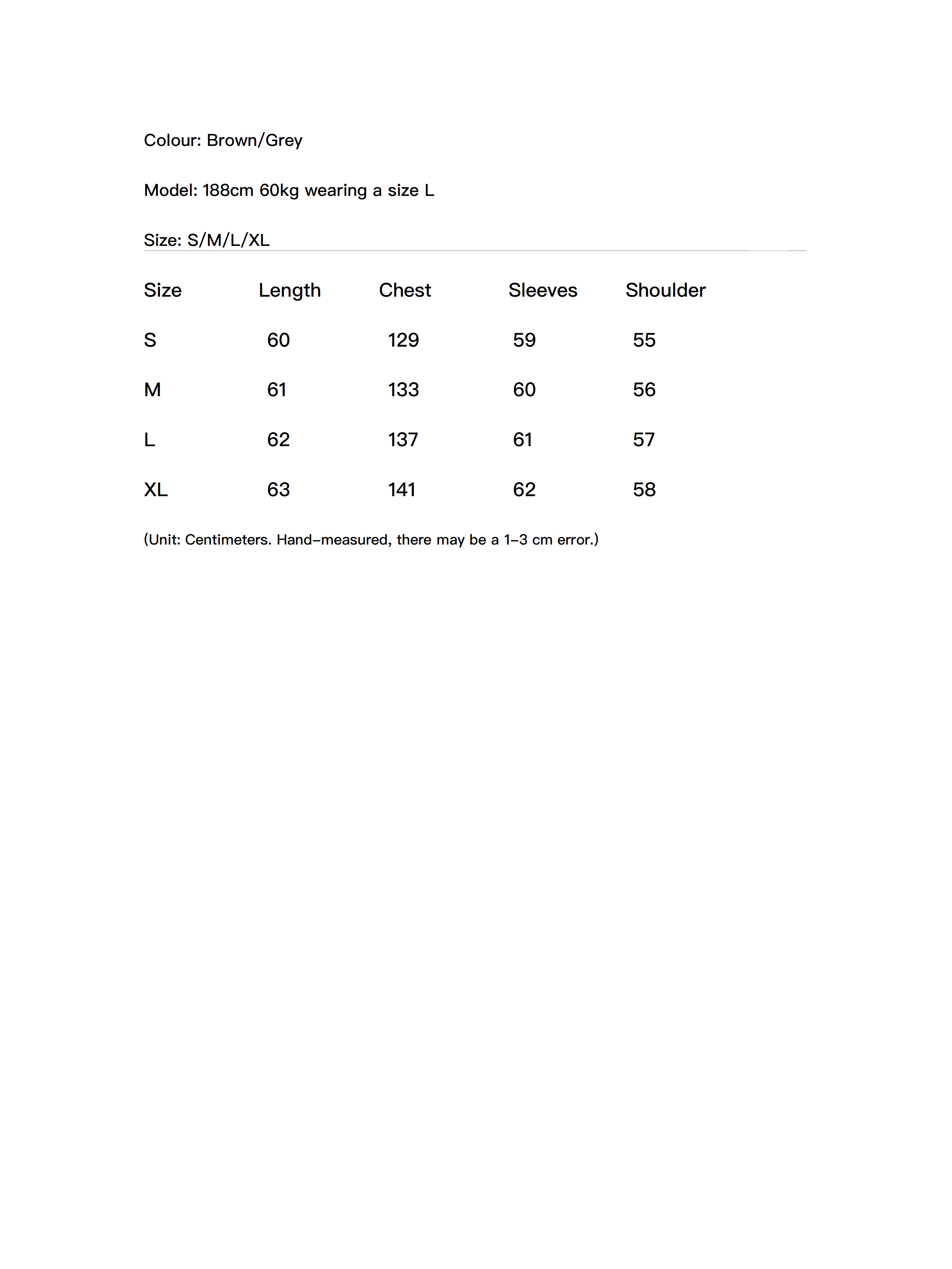 Colour: Brown/Grey

Model: 188cm 60kg wearing a size L

Size: S/M/L/XL

| Size | Length | Chest | Sleeves | Shoulder |
|---|---|---|---|---|
| S | 60 | 129 | 59 | 55 |
| M | 61 | 133 | 60 | 56 |
| L | 62 | 137 | 61 | 57 |
| XL | 63 | 141 | 62 | 58 |

(Unit: Centimeters. Hand-measured, there may be a 1-3 cm error.)